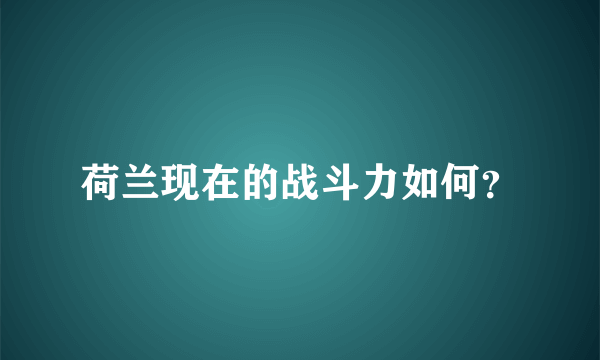 荷兰现在的战斗力如何?